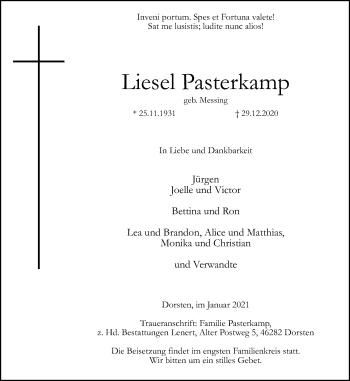 Inveni portum. Spes et Fortuna valete!
Sat me lusistis; ludite nunc alios!

Liesel Pasterkamp
geb. Messing
* 25.11.1931 † 29.12.2020

In Liebe und Dankbarkeit

Jürgen
Joelle und Victor

Bettina und Ron

Lea und Brandon, Alice und Matthias,
Monika und Christian

und Verwandte

Dorsten, im Januar 2021

Traueranschrift: Familie Pasterkamp,
z. Hd. Bestattungen Lenert, Alter Postweg 5, 46282 Dorsten

Die Beisetzung findet im engsten Familienkreis statt.
Wir bitten um ein stilles Gebet.